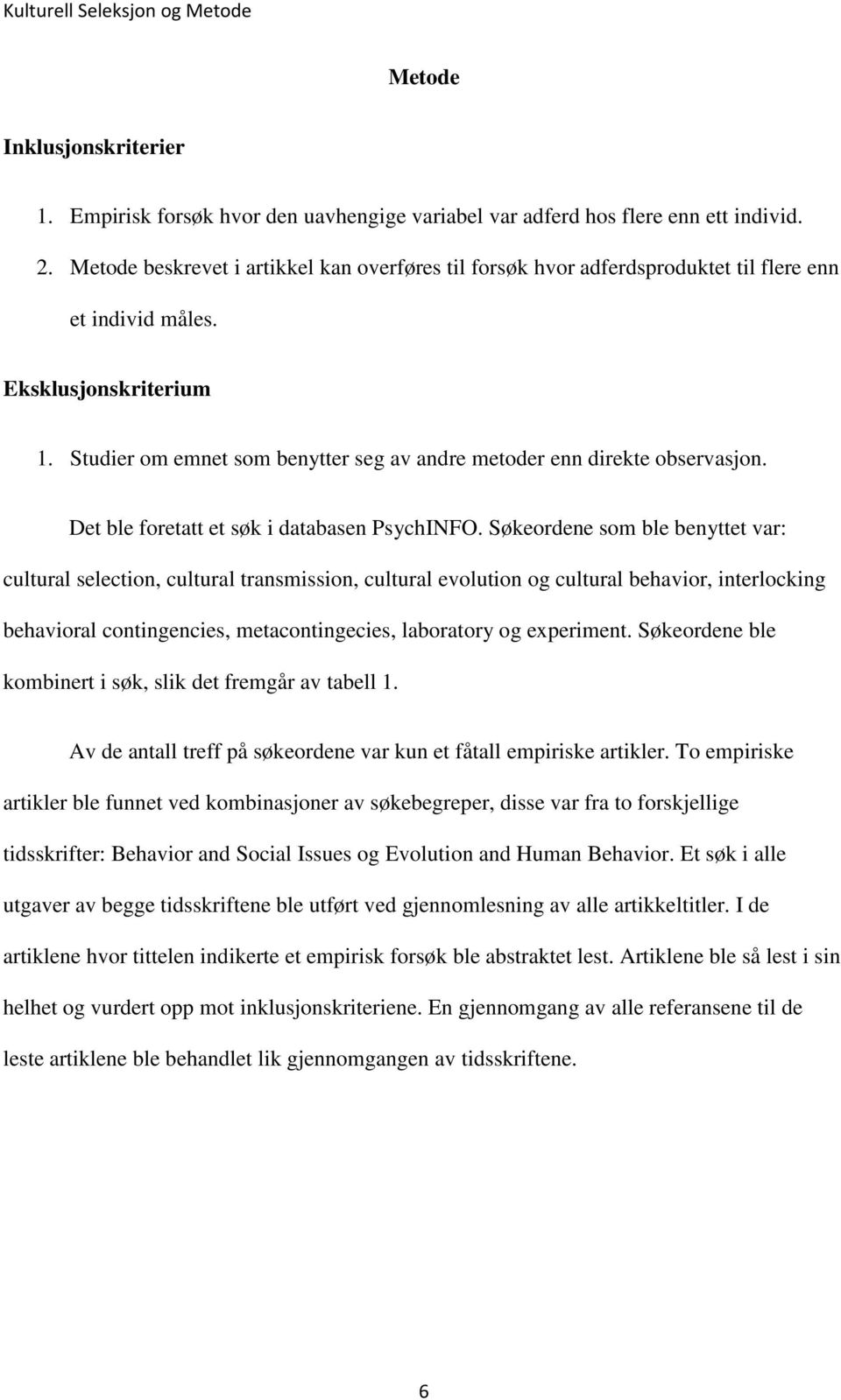 Kulturell Seleksjon og Metode

Metode

Inklusjonskriterier

1. Empirisk forsøk hvor den uavhengige variabel var adferd hos flere enn ett individ.
2. Metode beskrevet i artikkel kan overføres til forsøk hvor adferdsproduktet til flere enn et individ måles.

Eksklusjonskriterium

1. Studier om emnet som benytter seg av andre metoder enn direkte observasjon.

Det ble foretatt et søk i databasen PsychINFO. Søkeordene som ble benyttet var: cultural selection, cultural transmission, cultural evolution og cultural behavior, interlocking behavioral contingencies, metacontingecies, laboratory og experiment. Søkeordene ble kombinert i søk, slik det fremgår av tabell 1.

Av de antall treff på søkeordene var kun et fåtall empiriske artikler. To empiriske artikler ble funnet ved kombinasjoner av søkebegreper, disse var fra to forskjellige tidsskrifter: Behavior and Social Issues og Evolution and Human Behavior. Et søk i alle utgaver av begge tidsskriftene ble utført ved gjennomlesning av alle artikkeltitler. I de artiklene hvor tittelen indikerte et empirisk forsøk ble abstraktet lest. Artiklene ble så lest i sin helhet og vurdert opp mot inklusjonskriteriene. En gjennomgang av alle referansene til de leste artiklene ble behandlet lik gjennomgangen av tidsskriftene.

6